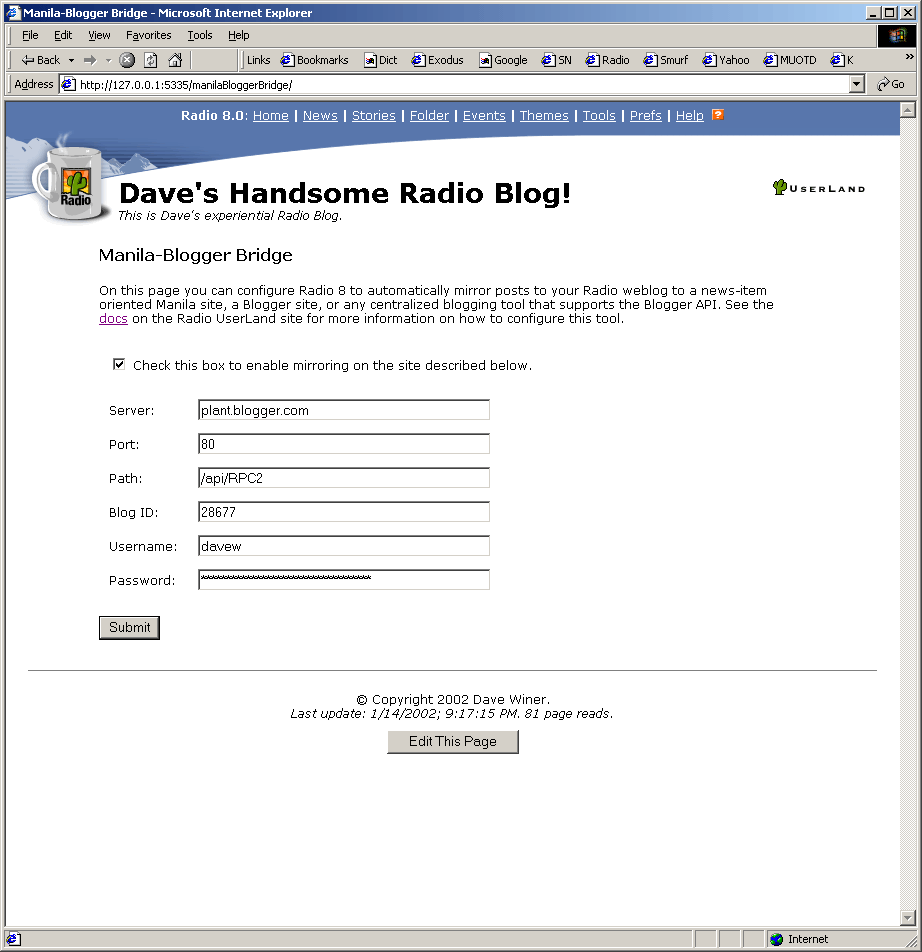 Manila-Blogger Bridge - Microsoft Internet Explorer

File Edit View Favorites Tools Help

Back Links Bookmarks Dict Exodus Google SN Radio Smurf Yahoo MUOTD K

Address http://127.0.0.1:5335/manilaBloggerBridge/ Go

Radio 8.0: Home | News | Stories | Folder | Events | Themes | Tools | Prefs | Help

Radio

Dave's Handsome Radio Blog!

This is Dave's experiential Radio Blog.

USERLAND

Manila-Blogger Bridge

On this page you can configure Radio 8 to automatically mirror posts to your Radio weblog to a news-item oriented Manila site, a Blogger site, or any centralized blogging tool that supports the Blogger API. See the docs on the Radio UserLand site for more information on how to configure this tool.

Check this box to enable mirroring on the site described below.

Server: plant.blogger.com

Port: 80

Path: /api/RPC2

Blog ID: 28677

Username: davew

Password: ********************************

Submit

© Copyright 2002 Dave Winer.
Last update: 1/14/2002; 9:17:15 PM. 81 page reads.

Edit This Page

Internet